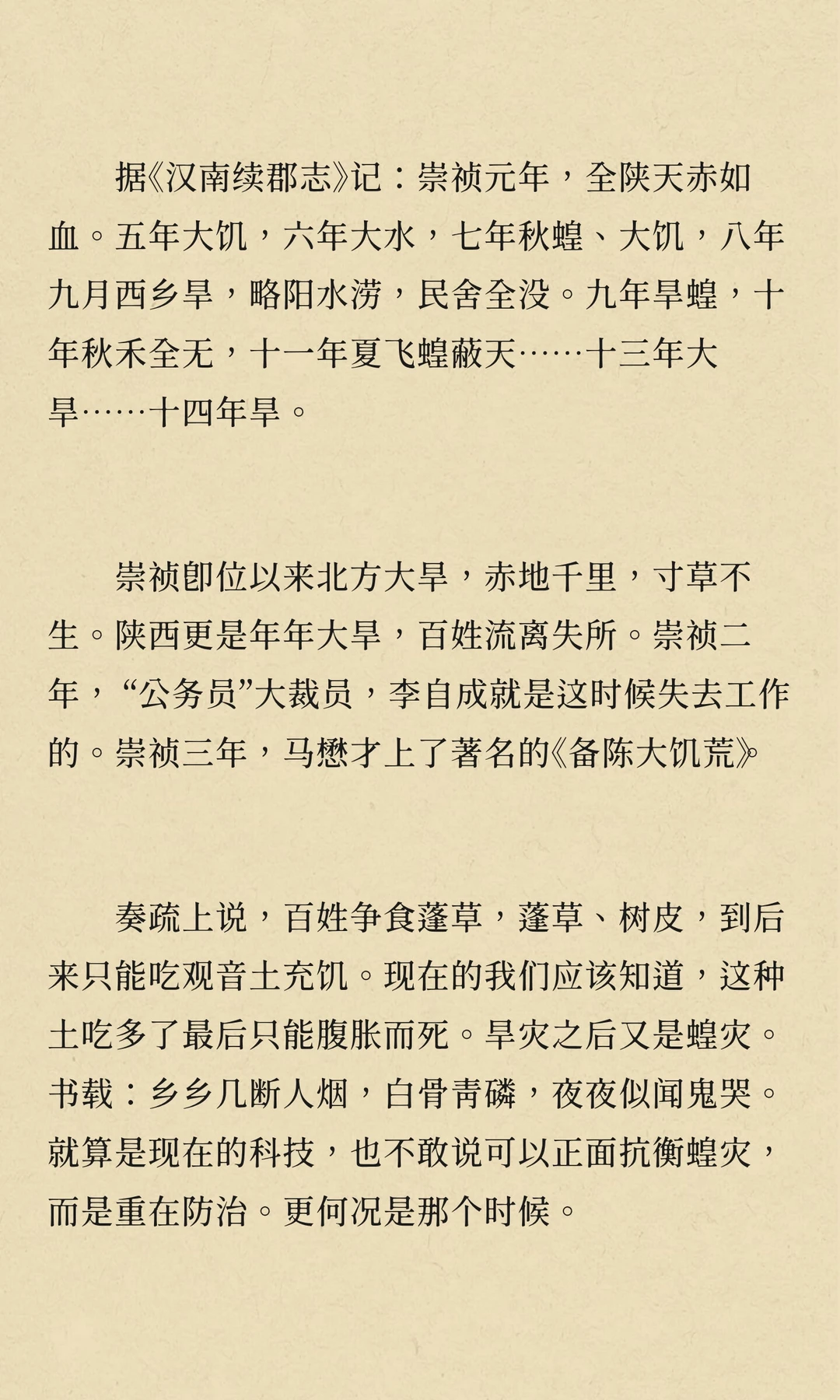 据《汉南续郡志》记：崇祯元年，全陕天赤如血。五年大饥，六年大水，七年秋蝗、大饥，八年九月西乡旱，略阳水涝，民舍全没。九年旱蝗，十年秋禾全无，十一年夏飞蝗蔽天……十三年大旱……十四年旱。

崇祯即位以来北方大旱，赤地千里，寸草不生。陕西更是年年大旱，百姓流离失所。崇祯二年，“公务员”大裁员，李自成就是这时候失去工作的。崇祯三年，马懋才上了著名的《备陈大饥荒》

奏疏上说，百姓争食蓬草，蓬草、树皮，到后来只能吃观音土充饥。现在的我们应该知道，这种土吃多了最后只能腹胀而死。旱灾之后又是蝗灾。书载：乡乡几断人烟，白骨青磷，夜夜似闻鬼哭。就算是现在的科技，也不敢说可以正面抗衡蝗灾，而是重在防治。更何况是那个时候。